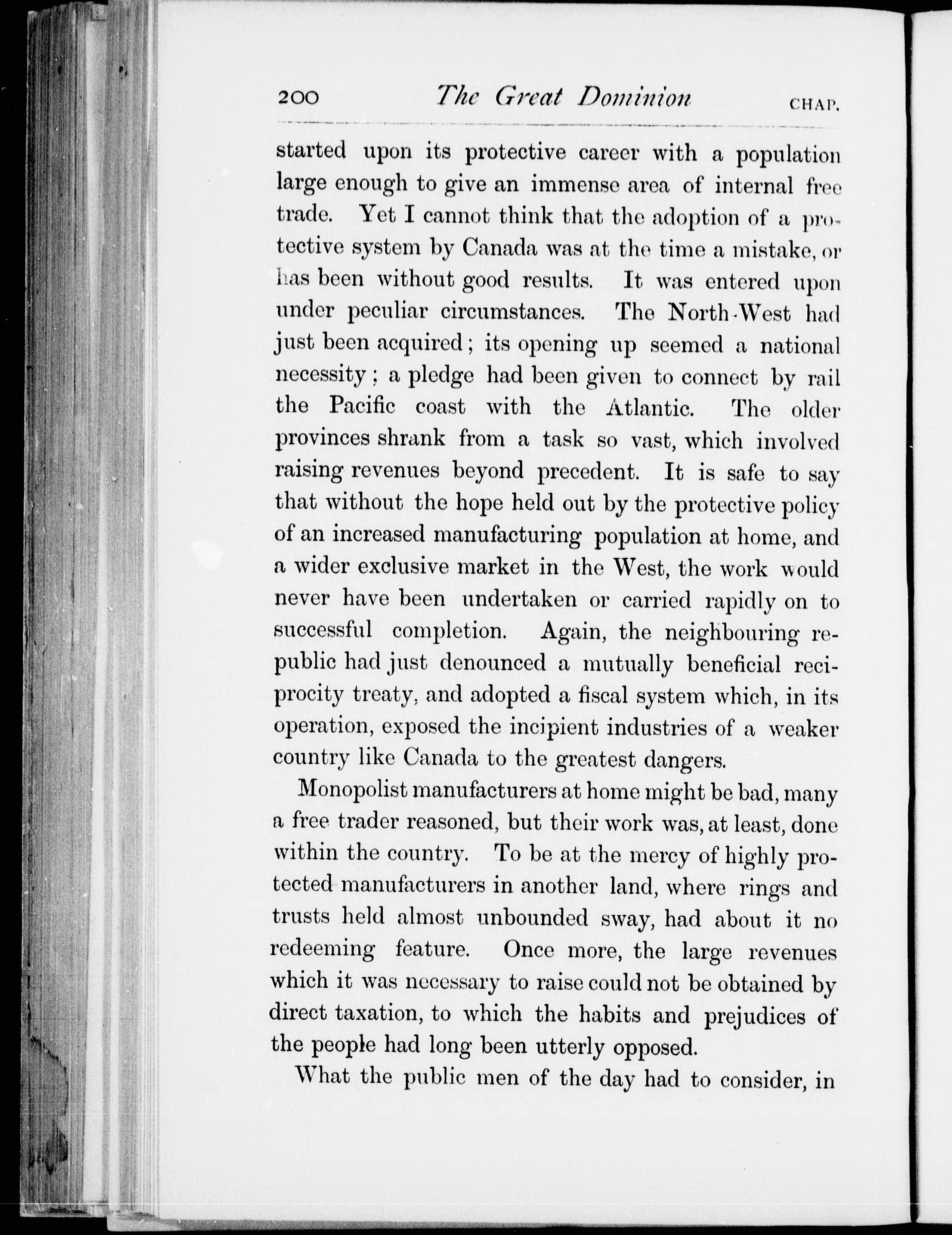 200 The Great Dominion CHAP.

started upon its protective career with a population large enough to give an immense area of internal free trade. Yet I cannot think that the adoption of a protective system by Canada was at the time a mistake, or has been without good results. It was entered upon under peculiar circumstances. The North-West had just been acquired; its opening up seemed a national necessity; a pledge had been given to connect by rail the Pacific coast with the Atlantic. The older provinces shrank from a task so vast, which involved raising revenues beyond precedent. It is safe to say that without the hope held out by the protective policy of an increased manufacturing population at home, and a wider exclusive market in the West, the work would never have been undertaken or carried rapidly on to successful completion. Again, the neighbouring republic had just denounced a mutually beneficial reciprocity treaty, and adopted a fiscal system which, in its operation, exposed the incipient industries of a weaker country like Canada to the greatest dangers.

Monopolist manufacturers at home might be bad, many a free trader reasoned, but their work was, at least, done within the country. To be at the mercy of highly protected manufacturers in another land, where rings and trusts held almost unbounded sway, had about it no redeeming feature. Once more, the large revenues which it was necessary to raise could not be obtained by direct taxation, to which the habits and prejudices of the people had long been utterly opposed.

What the public men of the day had to consider, in